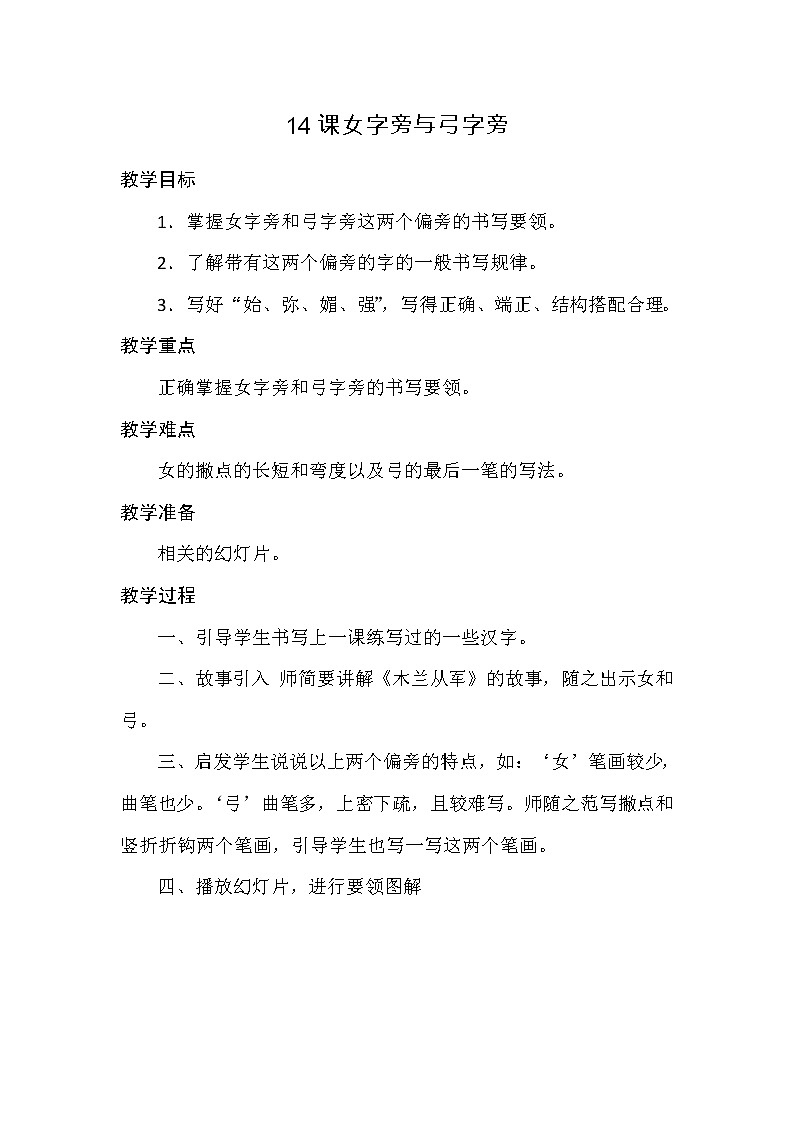 14 课女字旁与弓字旁

教学目标

1．掌握女字旁和弓字旁这两个偏旁的书写要领。

2．了解带有这两个偏旁的字的一般书写规律。

3．写好“始、弥、媚、强”，写得正确、端正、结构搭配合理。

教学重点

正确掌握女字旁和弓字旁的书写要领。

教学难点

女的撇点的长短和弯度以及弓的最后一笔的写法。

教学准备

相关的幻灯片。

教学过程

一、引导学生书写上一课练写过的一些汉字。

二、故事引入 师简要讲解《木兰从军》的故事，随之出示女和弓。

三、启发学生说说以上两个偏旁的特点，如：‘女’笔画较少，曲笔也少。‘弓’曲笔多，上密下疏，且较难写。师随之范写撇点和竖折折钩两个笔画，引导学生也写一写这两个笔画。

四、播放幻灯片，进行要领图解